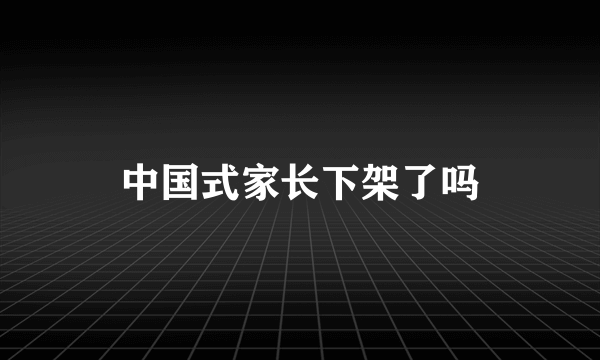 中国式家长下架了吗